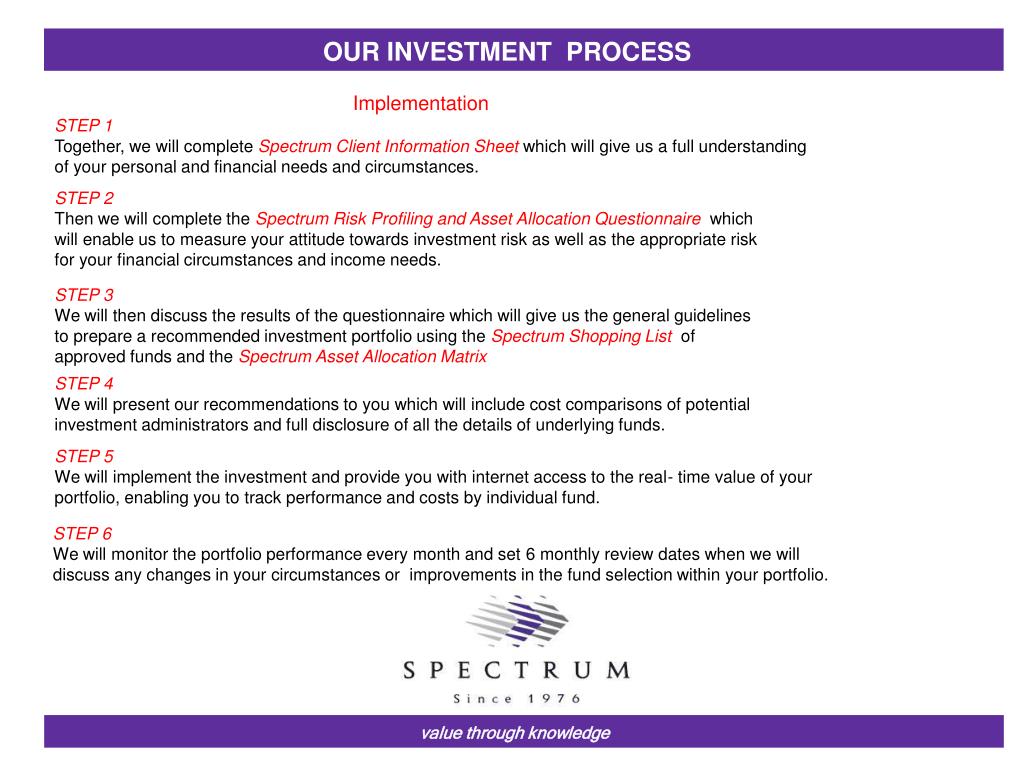 OUR INVESTMENT PROCESS

Implementation

STEP 1
Together, we will complete Spectrum Client Information Sheet which will give us a full understanding of your personal and financial needs and circumstances.

STEP 2
Then we will complete the Spectrum Risk Profiling and Asset Allocation Questionnaire which will enable us to measure your attitude towards investment risk as well as the appropriate risk for your financial circumstances and income needs.

STEP 3
We will then discuss the results of the questionnaire which will give us the general guidelines to prepare a recommended investment portfolio using the Spectrum Shopping List of approved funds and the Spectrum Asset Allocation Matrix

STEP 4
We will present our recommendations to you which will include cost comparisons of potential investment administrators and full disclosure of all the details of underlying funds.

STEP 5
We will implement the investment and provide you with internet access to the real- time value of your portfolio, enabling you to track performance and costs by individual fund.

STEP 6
We will monitor the portfolio performance every month and set 6 monthly review dates when we will discuss any changes in your circumstances or improvements in the fund selection within your portfolio.

SPECTRUM
Since 1976

value through knowledge